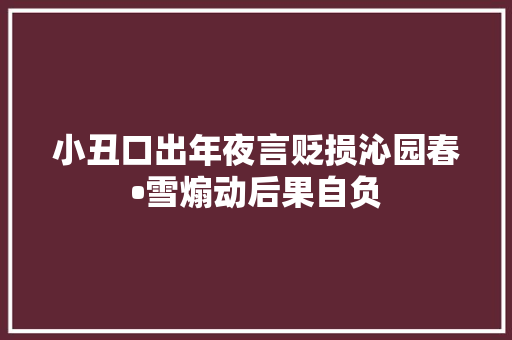 小丑口出年夜言贬损沁园春•雪煽动后果自负